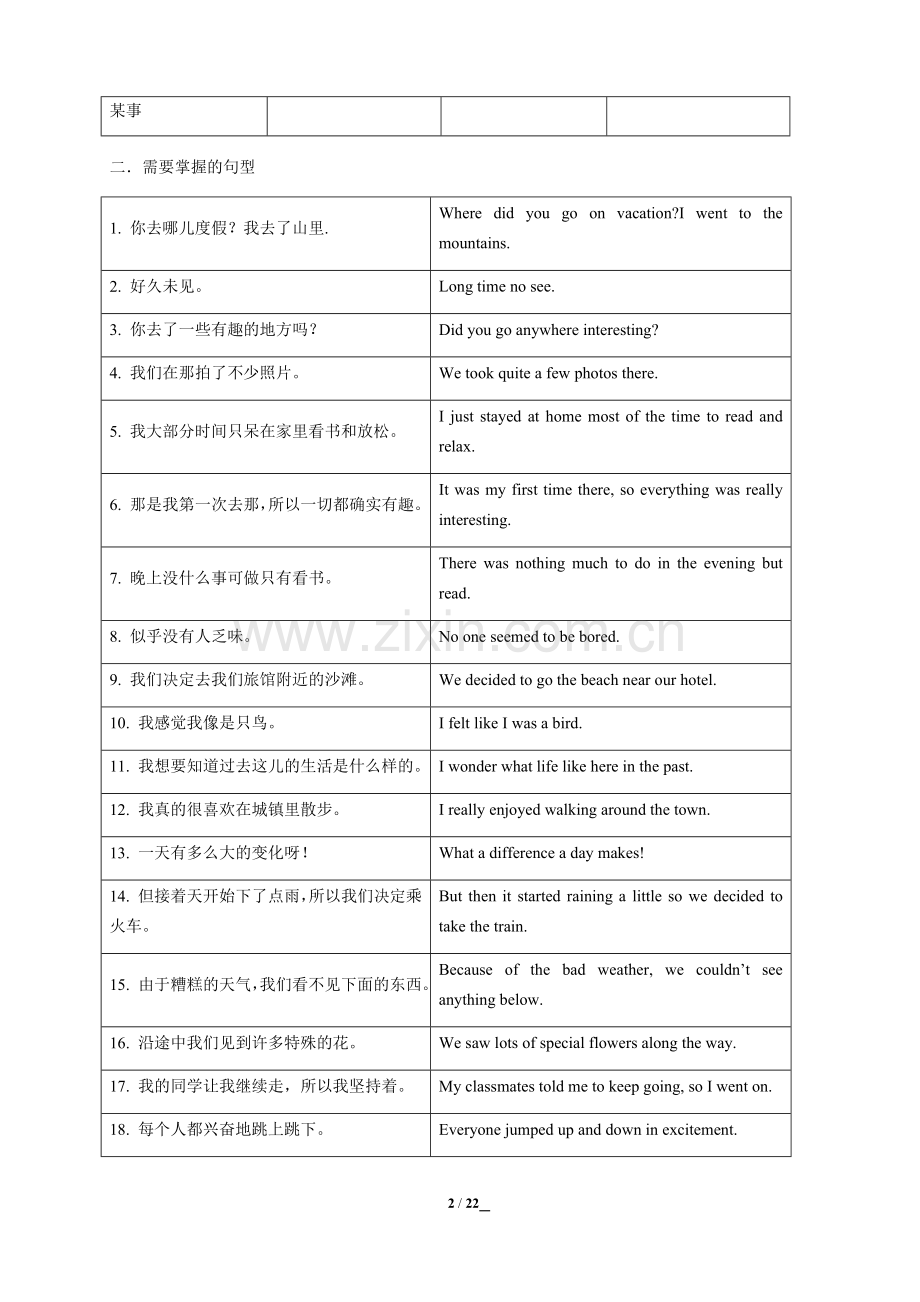 | 某事 |  |  |  |
|---|---|---|---|

二．需要掌握的句型

| 1. 你去哪儿度假？我去了山里. | Where did you go on vacation?I went to the mountains. |
|---|---|
| 2. 好久未见。 | Long time no see. |
| 3. 你去了一些有趣的地方吗？ | Did you go anywhere interesting? |
| 4. 我们在那拍了不少照片。 | We took quite a few photos there. |
| 5. 我大部分时间只呆在家里看书和放松。 | I just stayed at home most of the time to read and relax. |
| 6. 那是我第一次去那，所以一切都确实有趣。 | It was my first time there, so everything was really interesting. |
| 7. 晚上没什么事可做只有看书。 | There was nothing much to do in the evening but read. |
| 8. 似乎没有人乏味。 | No one seemed to be bored. |
| 9. 我们决定去我们旅馆附近的沙滩。 | We decided to go the beach near our hotel. |
| 10. 我感觉我像是只鸟。 | I felt like I was a bird. |
| 11. 我想要知道过去这儿的生活是什么样的。 | I wonder what life like here in the past. |
| 12. 我真的很喜欢在城镇里散步。 | I really enjoyed walking around the town. |
| 13. 一天有多么大的变化呀！ | What a difference a day makes! |
| 14. 但接着天开始下了点雨，所以我们决定乘火车。 | But then it started raining a little so we decided to take the train. |
| 15. 由于糟糕的天气，我们看不见下面的东西。 | Because of the bad weather, we couldn't see anything below. |
| 16. 沿途中我们见到许多特殊的花。 | We saw lots of special flowers along the way. |
| 17. 我的同学让我继续走，所以我坚持着。 | My classmates told me to keep going, so I went on. |
| 18. 每个人都兴奋地跳上跳下。 | Everyone jumped up and down in excitement. |

2 / 22

www.zixin.com.cn